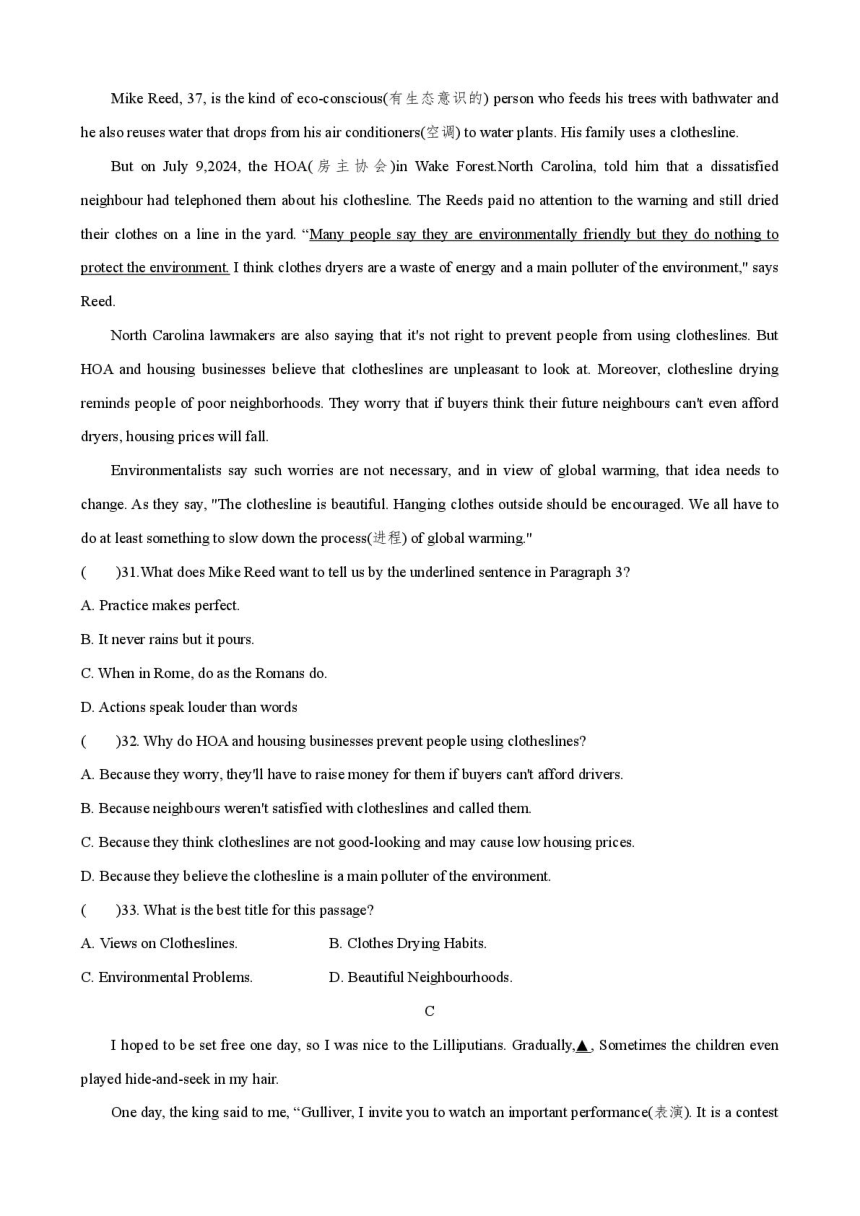 Mike Reed, 37, is the kind of eco-conscious(有生态意识的) person who feeds his trees with bathwater and he also reuses water that drops from his air conditioners(空调) to water plants. His family uses a clothesline.

But on July 9,2024, the HOA(房主协会)in Wake Forest.North Carolina, told him that a dissatisfied neighbour had telephoned them about his clothesline. The Reeds paid no attention to the warning and still dried their clothes on a line in the yard. “Many people say they are environmentally friendly but they do nothing to protect the environment. I think clothes dryers are a waste of energy and a main polluter of the environment," says Reed.

North Carolina lawmakers are also saying that it's not right to prevent people from using clotheslines. But HOA and housing businesses believe that clotheslines are unpleasant to look at. Moreover, clothesline drying reminds people of poor neighborhoods. They worry that if buyers think their future neighbours can't even afford dryers, housing prices will fall.

Environmentalists say such worries are not necessary, and in view of global warming, that idea needs to change. As they say, "The clothesline is beautiful. Hanging clothes outside should be encouraged. We all have to do at least something to slow down the process(进程) of global warming."

(　　)31.What does Mike Reed want to tell us by the underlined sentence in Paragraph 3?

A. Practice makes perfect.

B. It never rains but it pours.

C. When in Rome, do as the Romans do.

D. Actions speak louder than words

(　　)32. Why do HOA and housing businesses prevent people using clotheslines?

A. Because they worry, they'll have to raise money for them if buyers can't afford drivers.

B. Because neighbours weren't satisfied with clotheslines and called them.

C. Because they think clotheslines are not good-looking and may cause low housing prices.

D. Because they believe the clothesline is a main polluter of the environment.

(　　)33. What is the best title for this passage?

A. Views on Clotheslines.

B. Clothes Drying Habits.

C. Environmental Problems.

D. Beautiful Neighbourhoods.

C

I hoped to be set free one day, so I was nice to the Lilliputians. Gradually,▲, Sometimes the children even played hide-and-seek in my hair.

One day, the king said to me, “Gulliver, I invite you to watch an important performance(表演). It is a contest